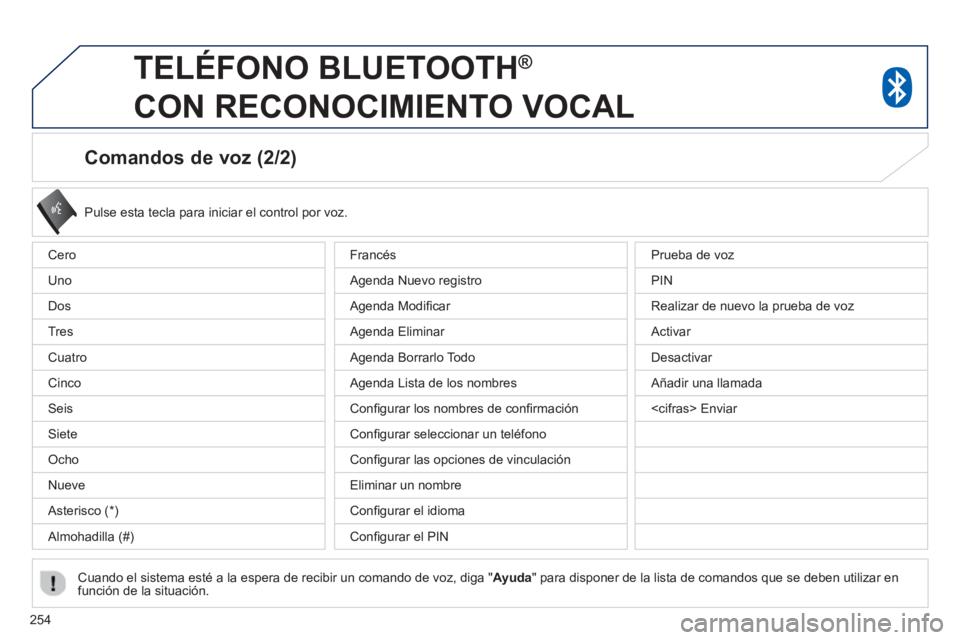 TELÉFONO BLUETOOTH®
CON RECONOCIMIENTO VOCAL

Comandos de voz (2/2)

Pulse esta tecla para iniciar el control por voz.

Cero
Uno
Dos
Tres
Cuatro
Cinco
Seis
Siete
Ocho
Nueve
Asterisco (*)
Almohadilla (#)

Francés
Agenda Nuevo registro
Agenda Modificar
Agenda Eliminar
Agenda Borrarlo Todo
Agenda Lista de los nombres
Configurar los nombres de confirmación
Configurar seleccionar un teléfono
Configurar las opciones de vinculación
Eliminar un nombre
Configurar el idioma
Configurar el PIN

Prueba de voz
PIN
Realizar de nuevo la prueba de voz
Activar
Desactivar
Añadir una llamada
<cifras> Enviar

Cuando el sistema esté a la espera de recibir un comando de voz, diga "Ayuda" para disponer de la lista de comandos que se deben utilizar en función de la situación.

254

carmanualsonline.info